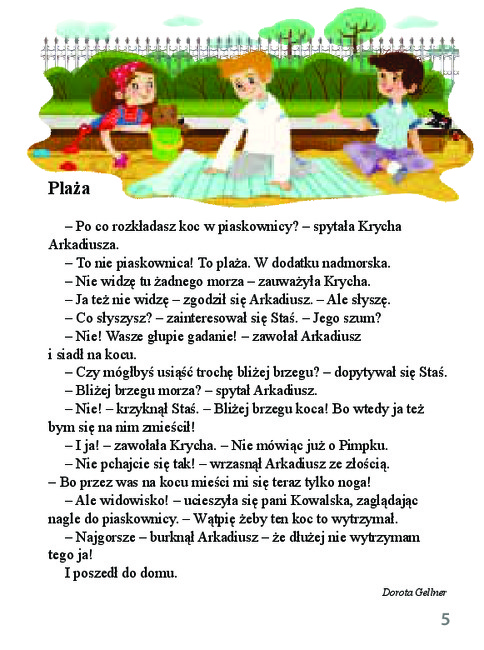 Plaża

– Po co rozkładasz koc w piaskownicy? – spytała Krycha Arkadiusza.

– To nie piaskownica! To plaża. W dodatku nadmorska.

– Nie widzę tu żadnego morza – zauważyła Krycha.

– Ja też nie widzę – zgodził się Arkadiusz. – Ale słyszę.

– Co słyszysz? – zainteresował się Staś. – Jego szum?

– Nie! Wasze głupie gadanie! – zawołał Arkadiusz i siadł na kocu.

– Czy mógłbyś usiąść trochę bliżej brzegu? – dopytywał się Staś.

– Bliżej brzegu morza? – spytał Arkadiusz.

– Nie! – krzyknął Staś. – Bliżej brzegu koca! Bo wtedy ja też bym się na nim zmieścił!

– I ja! – zawołała Krycha. – Nie mówiąc już o Pimpku.

– Nie pchajcie się tak! – wrzasnął Arkadiusz ze złością. – Bo przez was na kocu mieści mi się teraz tylko noga!

– Ale widowisko! – ucieszyła się pani Kowalska, zaglądając nagle do piaskownicy. – Wątpię żeby ten koc to wytrzymał.

– Najgorsze – burknął Arkadiusz – że dłużej nie wytrzymam tego ja!

I poszedł do domu.

Dorota Gellner

5